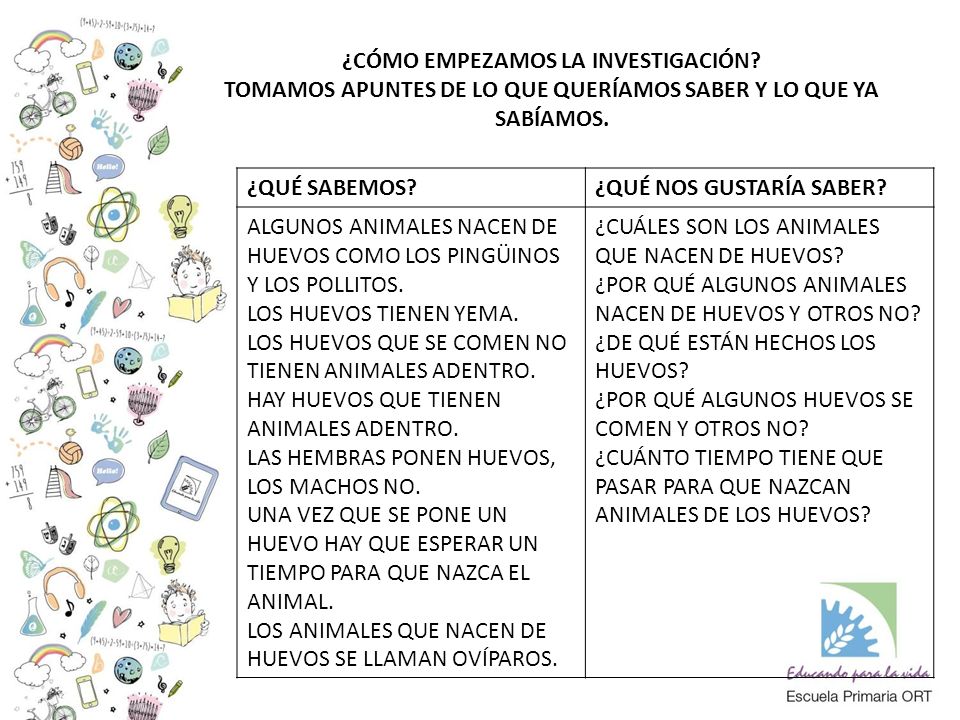 ¿CÓMO EMPEZAMOS LA INVESTIGACIÓN?
TOMAMOS APUNTES DE LO QUE QUERÍAMOS SABER Y LO QUE YA SABÍAMOS.

| ¿QUÉ SABEMOS? | ¿QUÉ NOS GUSTARÍA SABER? |
|---|---|
| ALGUNOS ANIMALES NACEN DE HUEVOS COMO LOS PINGÜINOS Y LOS POLLITOS. LOS HUEVOS TIENEN YEMA. LOS HUEVOS QUE SE COMEN NO TIENEN ANIMALES ADENTRO. HAY HUEVOS QUE TIENEN ANIMALES ADENTRO. LAS HEMBRAS PONEN HUEVOS, LOS MACHOS NO. UNA VEZ QUE SE PONE UN HUEVO HAY QUE ESPERAR UN TIEMPO PARA QUE NAZCA EL ANIMAL. LOS ANIMALES QUE NACEN DE HUEVOS SE LLAMAN OVÍPAROS. | ¿CUÁLES SON LOS ANIMALES QUE NACEN DE HUEVOS? ¿POR QUÉ ALGUNOS ANIMALES NACEN DE HUEVOS Y OTROS NO? ¿DE QUÉ ESTÁN HECHOS LOS HUEVOS? ¿POR QUÉ ALGUNOS HUEVOS SE COMEN Y OTROS NO? ¿CUÁNTO TIEMPO TIENE QUE PASAR PARA QUE NAZCAN ANIMALES DE LOS HUEVOS? |

Hello!

Hello!

Educando para la vida
Escuela Primaria ORT